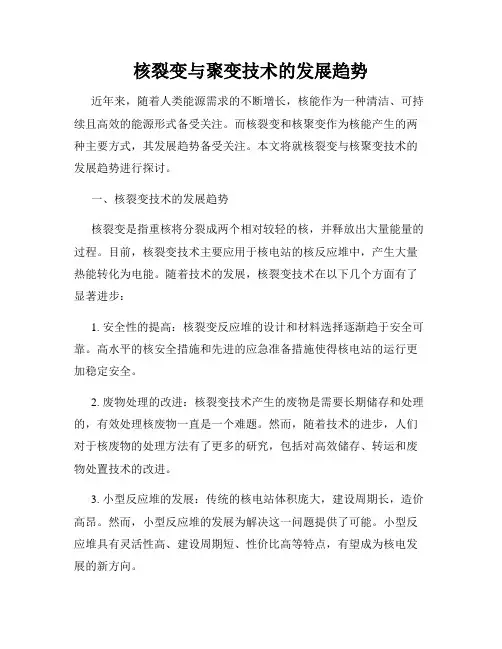 核裂变与聚变技术的发展趋势

近年来，随着人类能源需求的不断增长，核能作为一种清洁、可持续且高效的能源形式备受关注。而核裂变和核聚变作为核能产生的两种主要方式，其发展趋势备受关注。本文将就核裂变与核聚变技术的发展趋势进行探讨。

一、核裂变技术的发展趋势

核裂变是指重核将分裂成两个相对较轻的核，并释放出大量能量的过程。目前，核裂变技术主要应用于核电站的核反应堆中，产生大量热能转化为电能。随着技术的发展，核裂变技术在以下几个方面有了显著进步：

1. 安全性的提高：核裂变反应堆的设计和材料选择逐渐趋于安全可靠。高水平的核安全措施和先进的应急准备措施使得核电站的运行更加稳定安全。

2. 废物处理的改进：核裂变技术产生的废物是需要长期储存和处理的，有效处理核废物一直是一个难题。然而，随着技术的进步，人们对于核废物的处理方法有了更多的研究，包括对高效储存、转运和废物处置技术的改进。

3. 小型反应堆的发展：传统的核电站体积庞大，建设周期长，造价高昂。然而，小型反应堆的发展为解决这一问题提供了可能。小型反应堆具有灵活性高、建设周期短、性价比高等特点，有望成为核电发展的新方向。